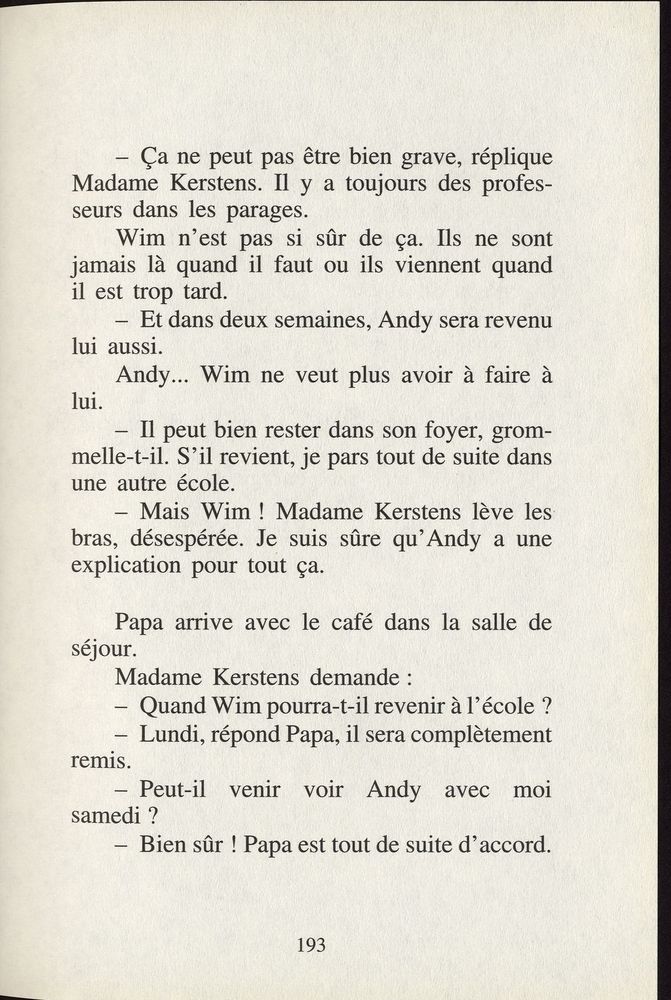 – Ça ne peut pas être bien grave, réplique Madame Kerstens. Il y a toujours des professeurs dans les parages.

Wim n'est pas si sûr de ça. Ils ne sont jamais là quand il faut ou ils viennent quand il est trop tard.

– Et dans deux semaines, Andy sera revenu lui aussi.

Andy... Wim ne veut plus avoir à faire à lui.

– Il peut bien rester dans son foyer, grommelle-t-il. S'il revient, je pars tout de suite dans une autre école.

– Mais Wim ! Madame Kerstens lève les bras, désespérée. Je suis sûre qu'Andy a une explication pour tout ça.

Papa arrive avec le café dans la salle de séjour.

Madame Kerstens demande :

– Quand Wim pourra-t-il revenir à l'école ?

– Lundi, répond Papa, il sera complètement remis.

– Peut-il venir voir Andy avec moi samedi ?

– Bien sûr ! Papa est tout de suite d'accord.

193